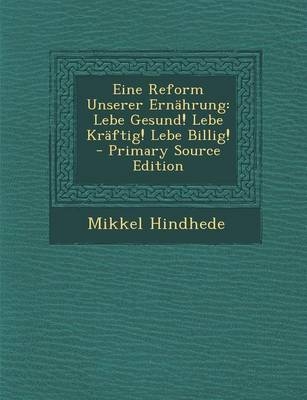 Eine Reform Unserer Ernährung: Lebe Gesund! Lebe Kräftig! Lebe Billig! - Primary Source Edition

Mikkel Hindhede